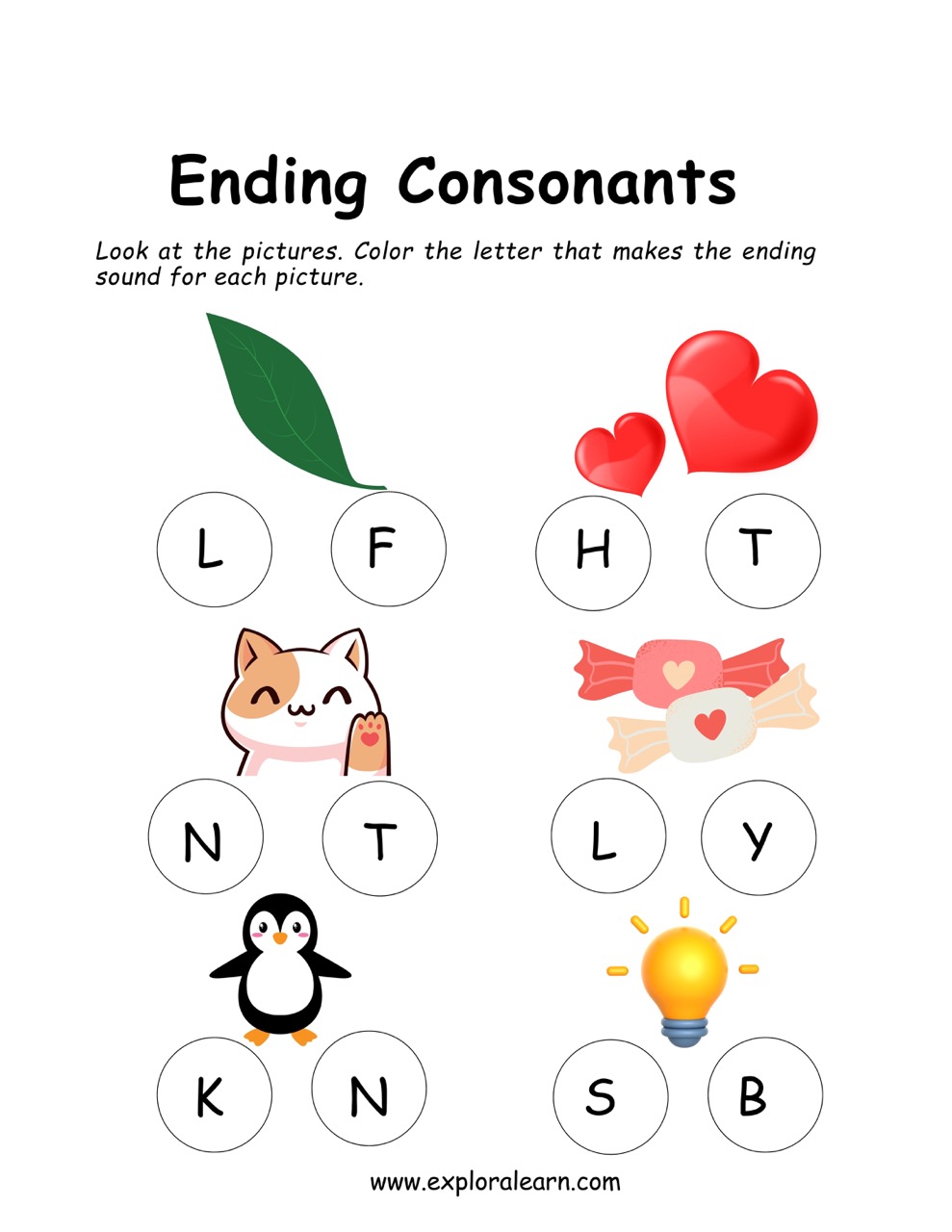 Ending Consonants

Look at the pictures. Color the letter that makes the ending sound for each picture.

L F

H T

N T

L Y

K N

S B

www.exploralearn.com